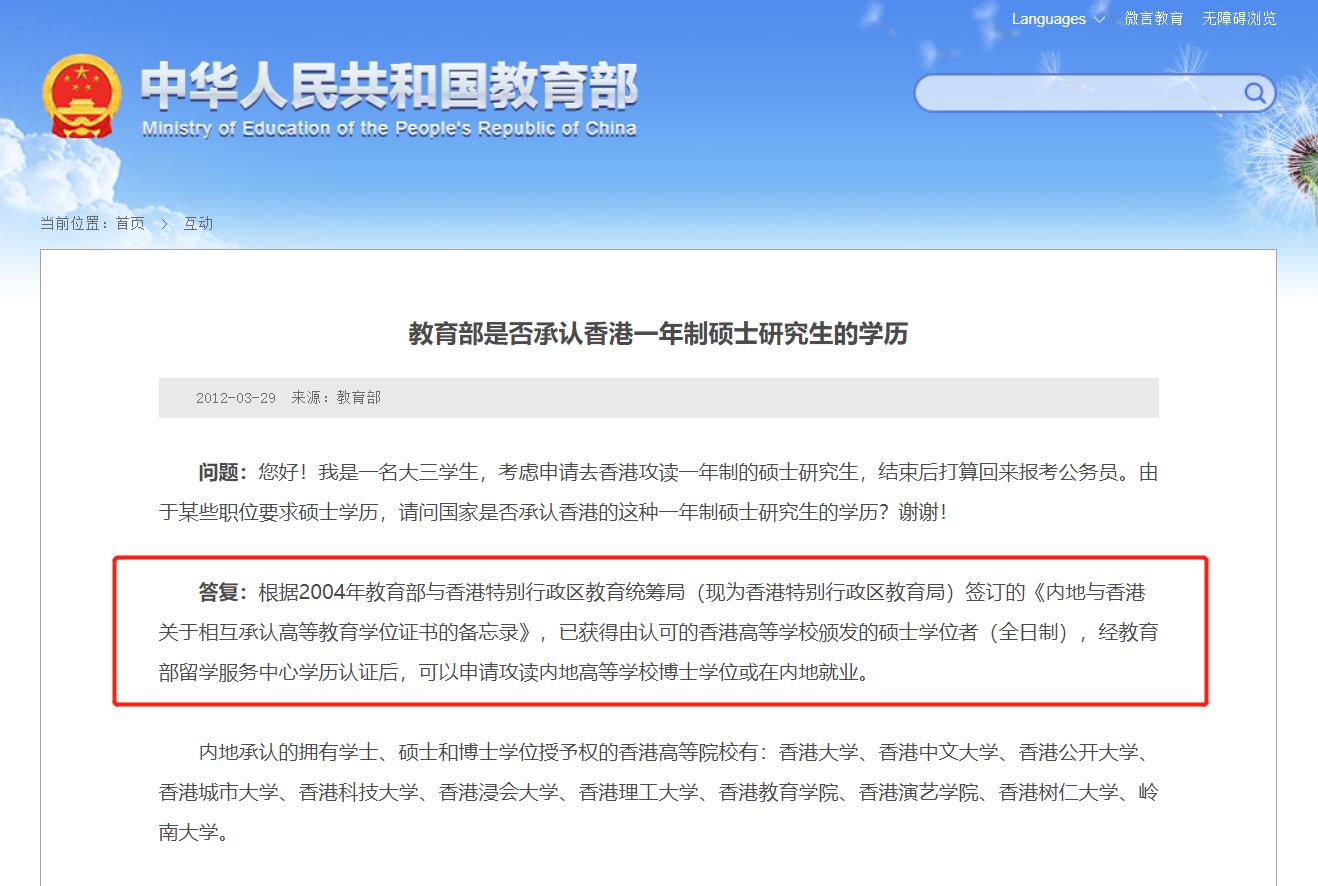 Languages 微言教育 无障碍浏览

中华人民共和国教育部
Ministry of Education of the People's Republic of China

当前位置：首页 > 互动

教育部是否承认香港一年制硕士研究生的学历

2012-03-29 来源：教育部

问题：您好！我是一名大三学生，考虑申请去香港攻读一年制的硕士研究生，结束后打算回来报考公务员。由于某些职位要求硕士学历，请问国家是否承认香港的这种一年制硕士研究生的学历？谢谢！

答复：根据2004年教育部与香港特别行政区教育统筹局（现为香港特别行政区教育局）签订的《内地与香港关于相互承认高等教育学位证书的备忘录》，已获得由认可的香港高等学校颁发的硕士学位者（全日制），经教育部留学服务中心学历认证后，可以申请攻读内地高等学校博士学位或在内地就业。

内地承认的拥有学士、硕士和博士学位授予权的香港高等院校有：香港大学、香港中文大学、香港公开大学、香港城市大学、香港科技大学、香港浸会大学、香港理工大学、香港教育学院、香港演艺学院、香港树仁大学、岭南大学。